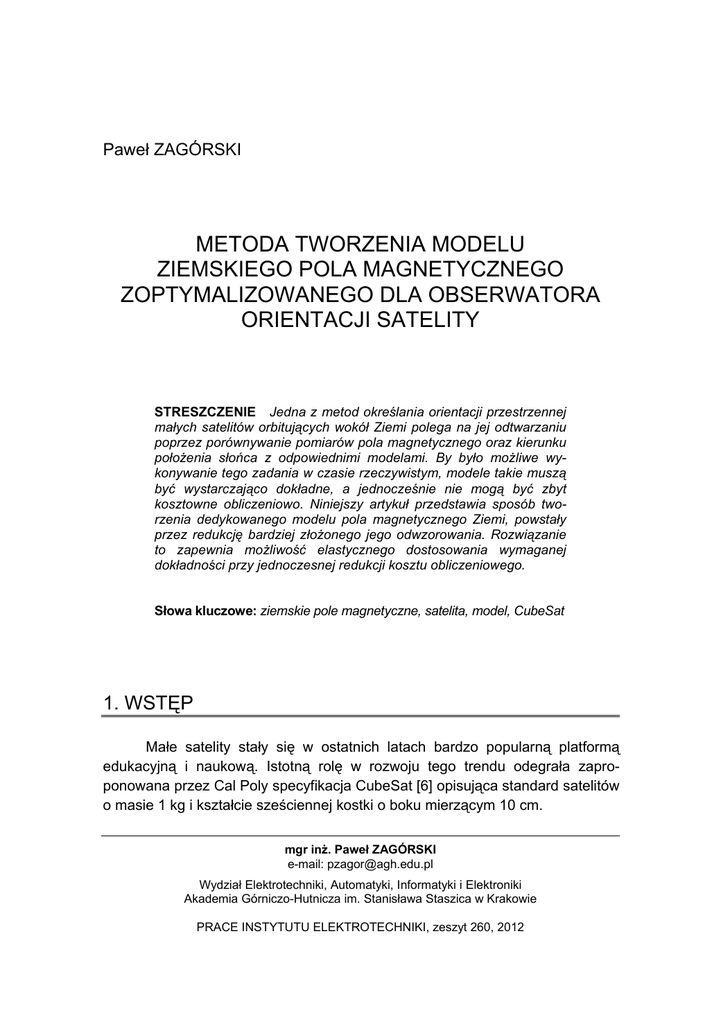 Paweł ZAGÓRSKI

METODA TWORZENIA MODELU ZIEMSKIEGO POLA MAGNETYCZNEGO ZOPTYMALIZOWANEGO DLA OBSERWATORA ORIENTACJI SATELITY

STRESZCZENIE Jedna z metod określania orientacji przestrzennej małych satelitów orbitujących wokół Ziemi polega na jej odtwarzaniu poprzez porównywanie pomiarów pola magnetycznego oraz kierunku położenia słońca z odpowiednimi modelami. By było możliwe wykonywanie tego zadania w czasie rzeczywistym, modele takie muszą być wystarczająco dokładne, a jednocześnie nie mogą być zbyt kosztowne obliczeniowo. Niniejszy artykuł przedstawia sposób tworzenia dedykowanego modelu pola magnetycznego Ziemi, powstały przez redukcję bardziej złożonego jego odwzorowania. Rozwiązanie to zapewnia możliwość elastycznego dostosowania wymaganej dokładności przy jednoczesnej redukcji kosztu obliczeniowego.

Słowa kluczowe: ziemskie pole magnetyczne, satelita, model, CubeSat

1. WSTĘP

Małe satelity stały się w ostatnich latach bardzo popularną platformą edukacyjną i naukową. Istotną rolę w rozwoju tego trendu odegrała zaproponowana przez Cal Poly specyfikacja CubeSat [6] opisująca standard satelitów o masie 1 kg i kształcie sześciennej kostki o boku mierzącym 10 cm.

mgr inż. Paweł ZAGÓRSKI
e-mail: pzagor@agh.edu.pl

Wydział Elektrotechniki, Automatyki, Informatyki i Elektroniki
Akademia Górniczo-Hutnicza im. Stanisława Staszica w Krakowie

PRACE INSTYTUTU ELEKTROTECHNIKI, zeszyt 260, 2012